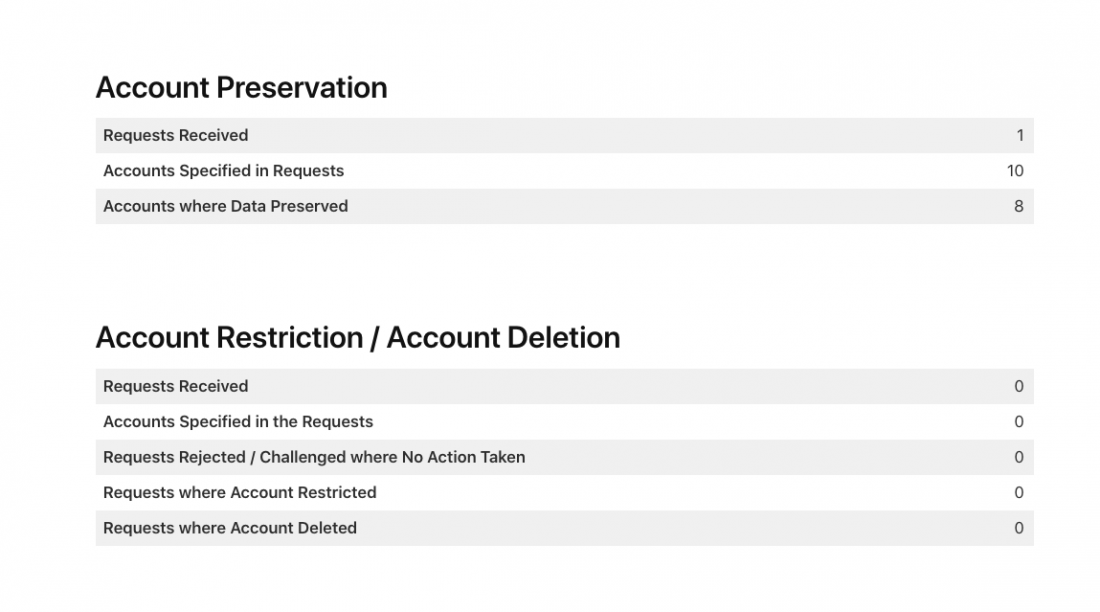 Account Preservation

Requests Received 1
Accounts Specified in Requests 10
Accounts where Data Preserved 8

Account Restriction / Account Deletion

Requests Received 0
Accounts Specified in the Requests 0
Requests Rejected / Challenged where No Action Taken 0
Requests where Account Restricted 0
Requests where Account Deleted 0